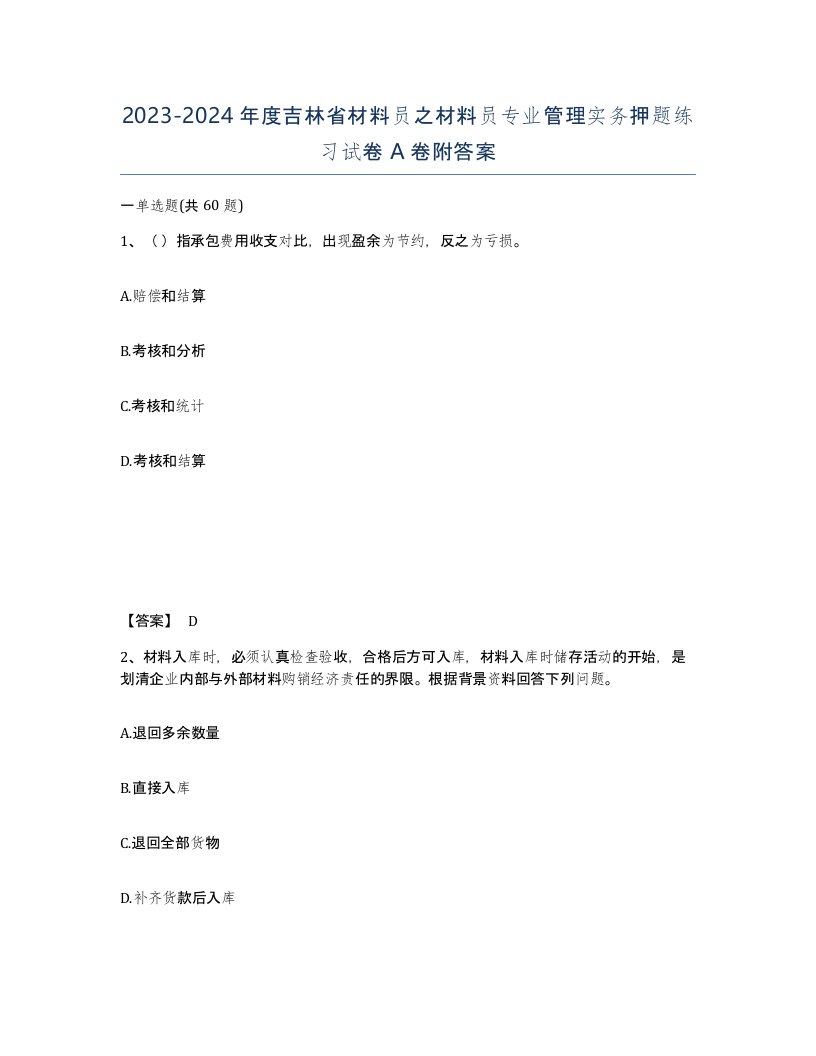 2023-2024年度吉林省材料员之材料员专业管理实务押题练习试卷A卷附答案

一单选题(共60题)

1、（）指承包费用收支对比，出现盈余为节约，反之为亏损。

A.赔偿和结算

B.考核和分析

C.考核和统计

D.考核和结算

【答案】 D

2、材料入库时，必须认真检查验收，合格后方可入库，材料入库时储存活动的开始，是划清企业内部与外部材料购销经济责任的界限。根据背景资料回答下列问题。

A.退回多余数量

B.直接入库

C.退回全部货物

D.补齐货款后入库